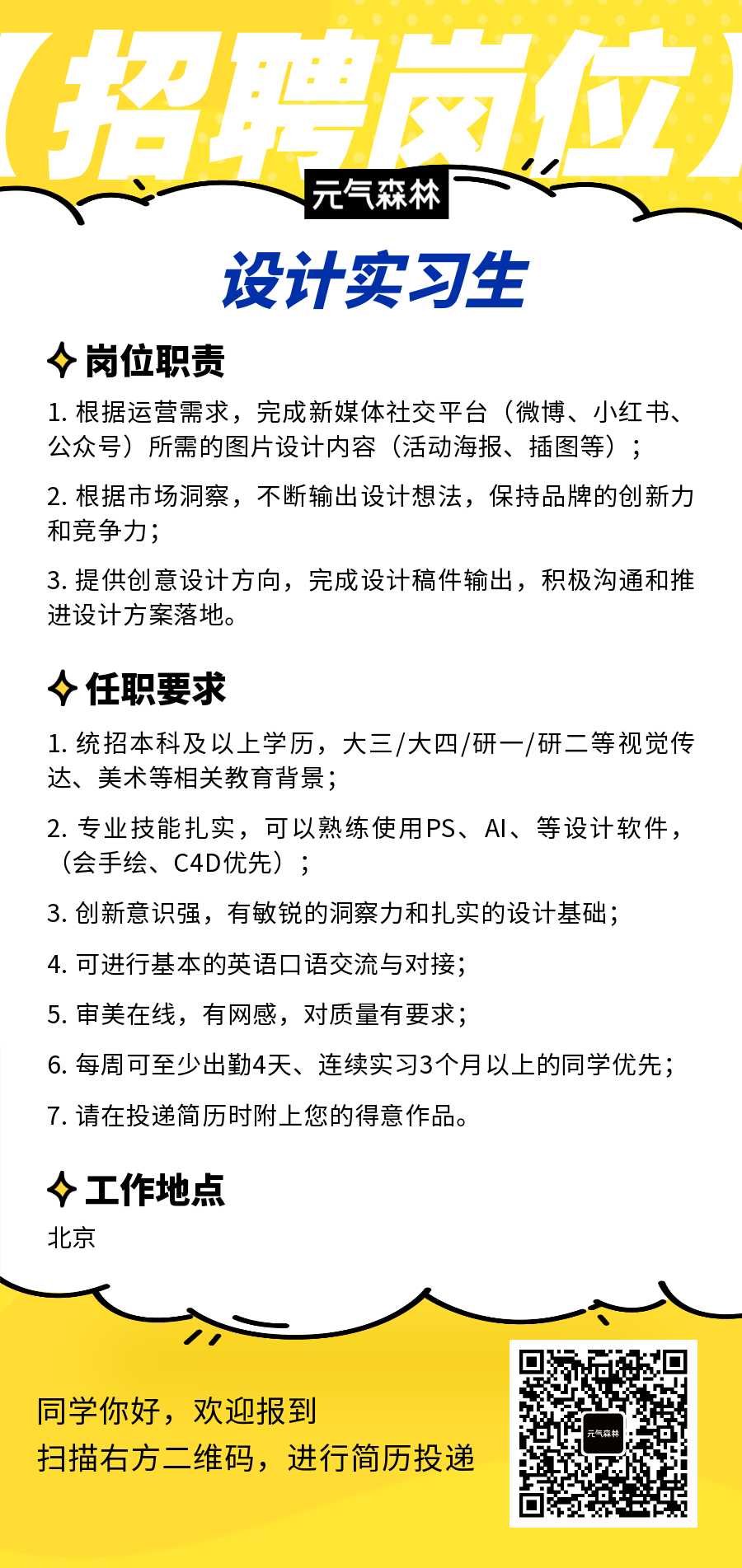 【招聘岗位】

元气森林

设计实习生

岗位职责

1. 根据运营需求，完成新媒体社交平台（微博、小红书、公众号）所需的图片设计内容（活动海报、插图等）；

2. 根据市场洞察，不断输出设计想法，保持品牌的创新力和竞争力；

3. 提供创意设计方向，完成设计稿件输出，积极沟通和推进设计方案落地。

任职要求

1. 统招本科及以上学历，大三/大四/研一/研二等视觉传达、美术等相关教育背景；

2. 专业技能扎实，可以熟练使用PS、AI、等设计软件，（会手绘、C4D优先）；

3. 创新意识强，有敏锐的洞察力和扎实的设计基础；

4. 可进行基本的英语口语交流与对接；

5. 审美在线，有网感，对质量有要求；

6. 每周可至少出勤4天、连续实习3个月以上的同学优先；

7. 请在投递简历时附上您的得意作品。

工作地点

北京

同学你好，欢迎报到
扫描右方二维码，进行简历投递

元气森林